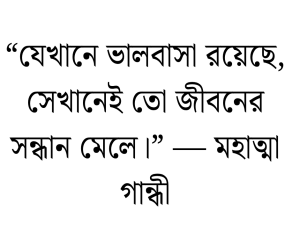 “যেখানে ভালবাসা রয়েছে, সেখানেই তো জীবনের সন্ধান মেলে।” — মহাত্মা গান্ধী